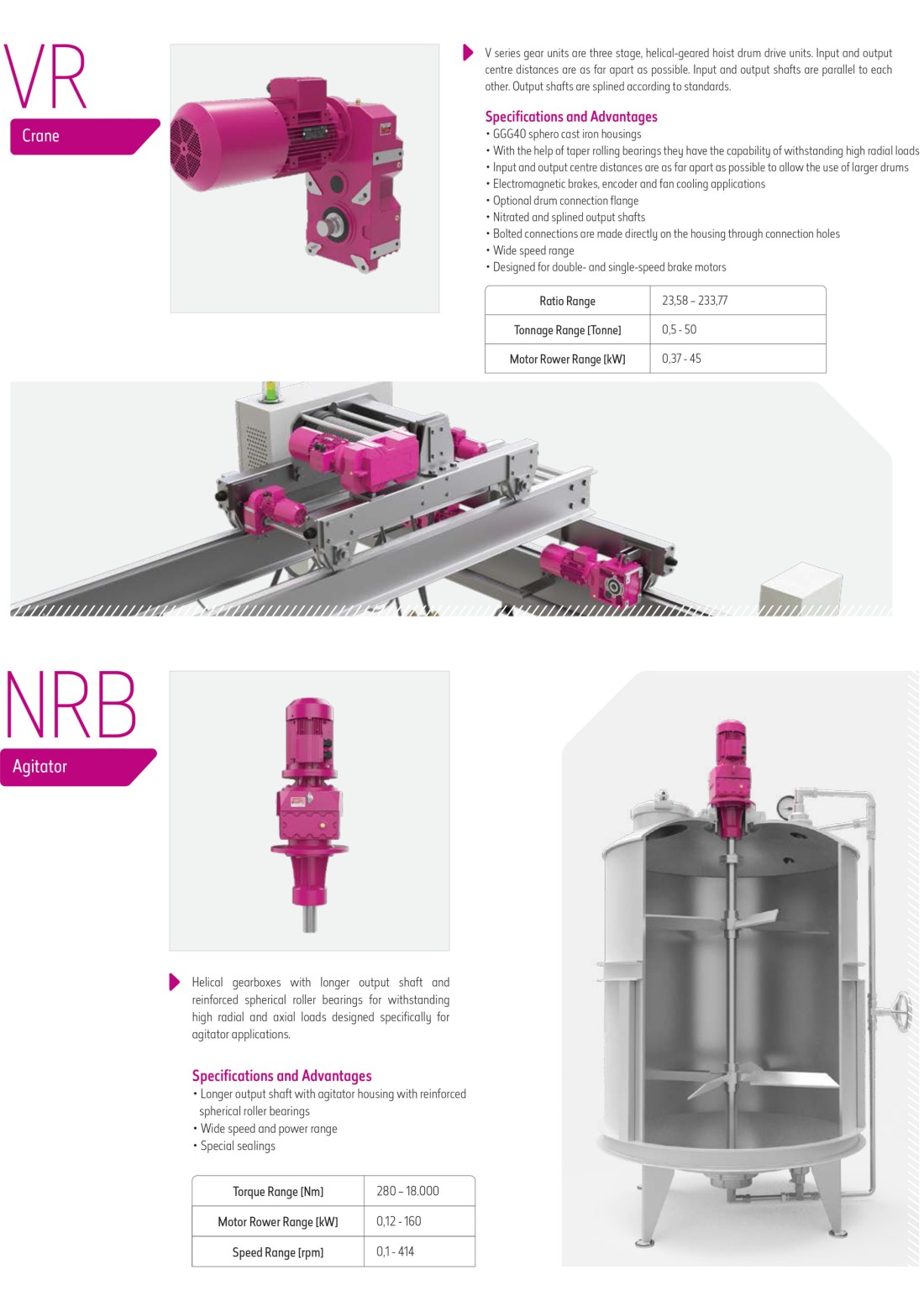 VR
Crane

V series gear units are three stage, helical-geared hoist drum drive units. Input and output centre distances are as far apart as possible. Input and output shafts are parallel to each other. Output shafts are splined according to standards.

Specifications and Advantages
• GGG40 sphero cast iron housings
• With the help of taper rolling bearings they have the capability of withstanding high radial loads
• Input and output centre distances are as far apart as possible to allow the use of larger drums
• Electromagnetic brakes, encoder and fan cooling applications
• Optional drum connection flange
• Nitrated and splined output shafts
• Bolted connections are made directly on the housing through connection holes
• Wide speed range
• Designed for double- and single-speed brake motors

| Ratio Range | 23,58 – 233,77 |
|---|---|
| Tonnage Range [Tonne] | 0,5 - 50 |
| Motor Rower Range [kW] | 0,37 - 45 |

NRB
Agitator

Helical gearboxes with longer output shaft and reinforced spherical roller bearings for withstanding high radial and axial loads designed specifically for agitator applications.

Specifications and Advantages
• Longer output shaft with agitator housing with reinforced spherical roller bearings
• Wide speed and power range
• Special sealings

| Torque Range [Nm] | 280 – 18.000 |
|---|---|
| Motor Rower Range [kW] | 0,12 - 160 |
| Speed Range [rpm] | 0,1 - 414 |